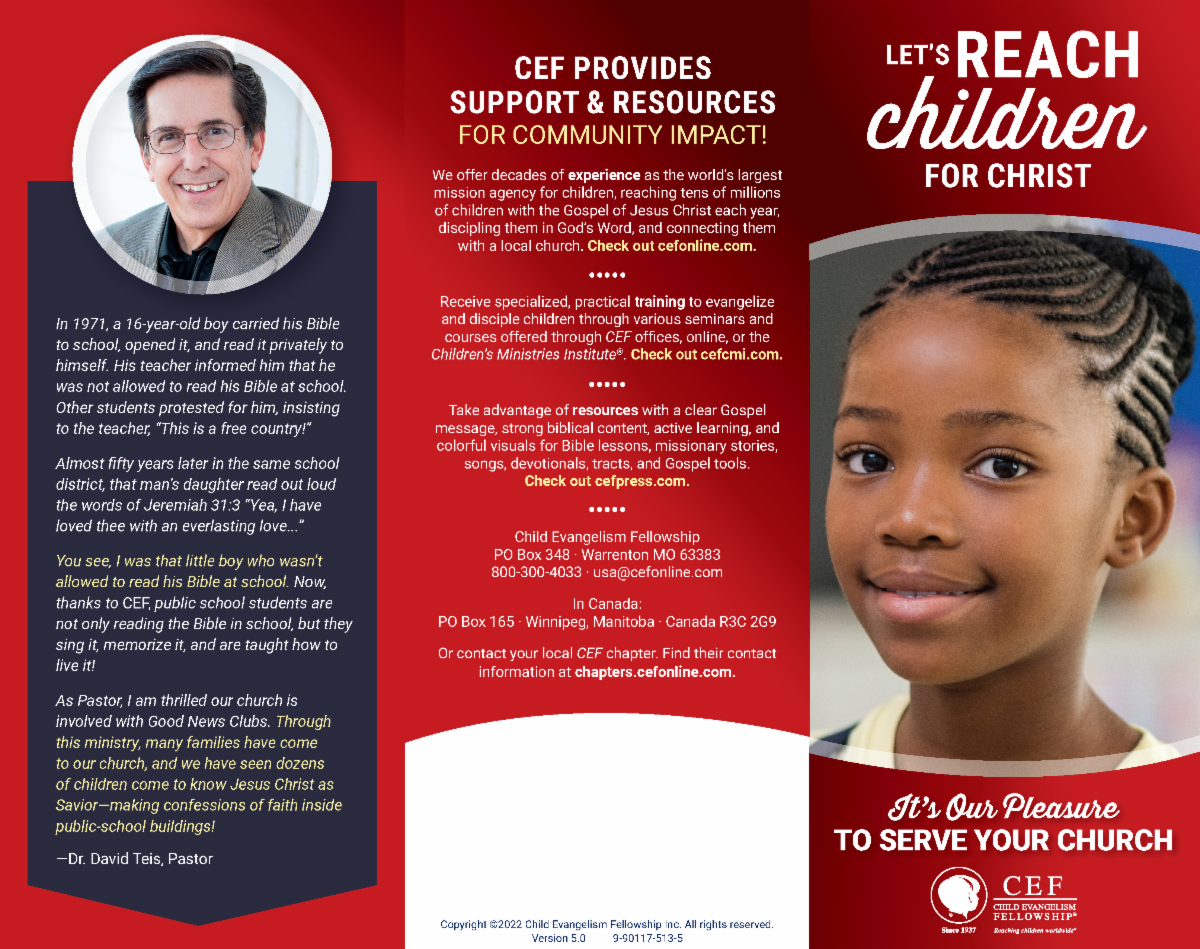 In 1971, a 16-year-old boy carried his Bible to school, opened it, and read it privately to himself. His teacher informed him that he was not allowed to read his Bible at school. Other students protested for him, insisting to the teacher, "This is a free country!"

Almost fifty years later in the same school district, that man's daughter read out loud the words of Jeremiah 31:3 "Yea, I have loved thee with an everlasting love..."

You see, I was that little boy who wasn't allowed to read his Bible at school. Now, thanks to CEF, public school students are not only reading the Bible in school, but they sing it, memorize it, and are taught how to live it!

As Pastor, I am thrilled our church is involved with Good News Clubs. Through this ministry, many families have come to our church, and we have seen dozens of children come to know Jesus Christ as Savior—making confessions of faith inside public-school buildings!

—Dr. David Teis, Pastor

CEF PROVIDES SUPPORT & RESOURCES FOR COMMUNITY IMPACT!

We offer decades of experience as the world's largest mission agency for children, reaching tens of millions of children with the Gospel of Jesus Christ each year, discipling them in God's Word, and connecting them with a local church. Check out cefonline.com.

•••••

Receive specialized, practical training to evangelize and disciple children through various seminars and courses offered through CEF offices, online, or the Children's Ministries Institute®. Check out cefcmi.com.

•••••

Take advantage of resources with a clear Gospel message, strong biblical content, active learning, and colorful visuals for Bible lessons, missionary stories, songs, devotionals, tracts, and Gospel tools. Check out cefpress.com.

•••••

Child Evangelism Fellowship
PO Box 348 · Warrenton MO 63383
800-300-4033 · usa@cefonline.com

In Canada:
PO Box 165 · Winnipeg, Manitoba · Canada R3C 2G9

Or contact your local CEF chapter. Find their contact information at chapters.cefonline.com.

Copyright ©2022 Child Evangelism Fellowship Inc. All rights reserved.
Version 5.0 9-90117-513-5

LET'S REACH children FOR CHRIST

It's Our Pleasure TO SERVE YOUR CHURCH

CEF CHILD EVANGELISM FELLOWSHIP®
Since 1937 Reaching children worldwide®